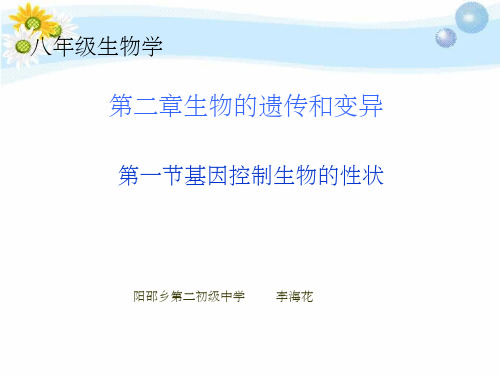 八年级生物学

第二章生物的遗传和变异

第一节基因控制生物的性状

阳邵乡第二初级中学　　李海花